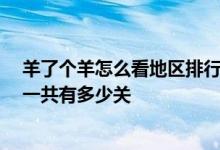 羊了个羊怎么看地区排行
一共有多少关